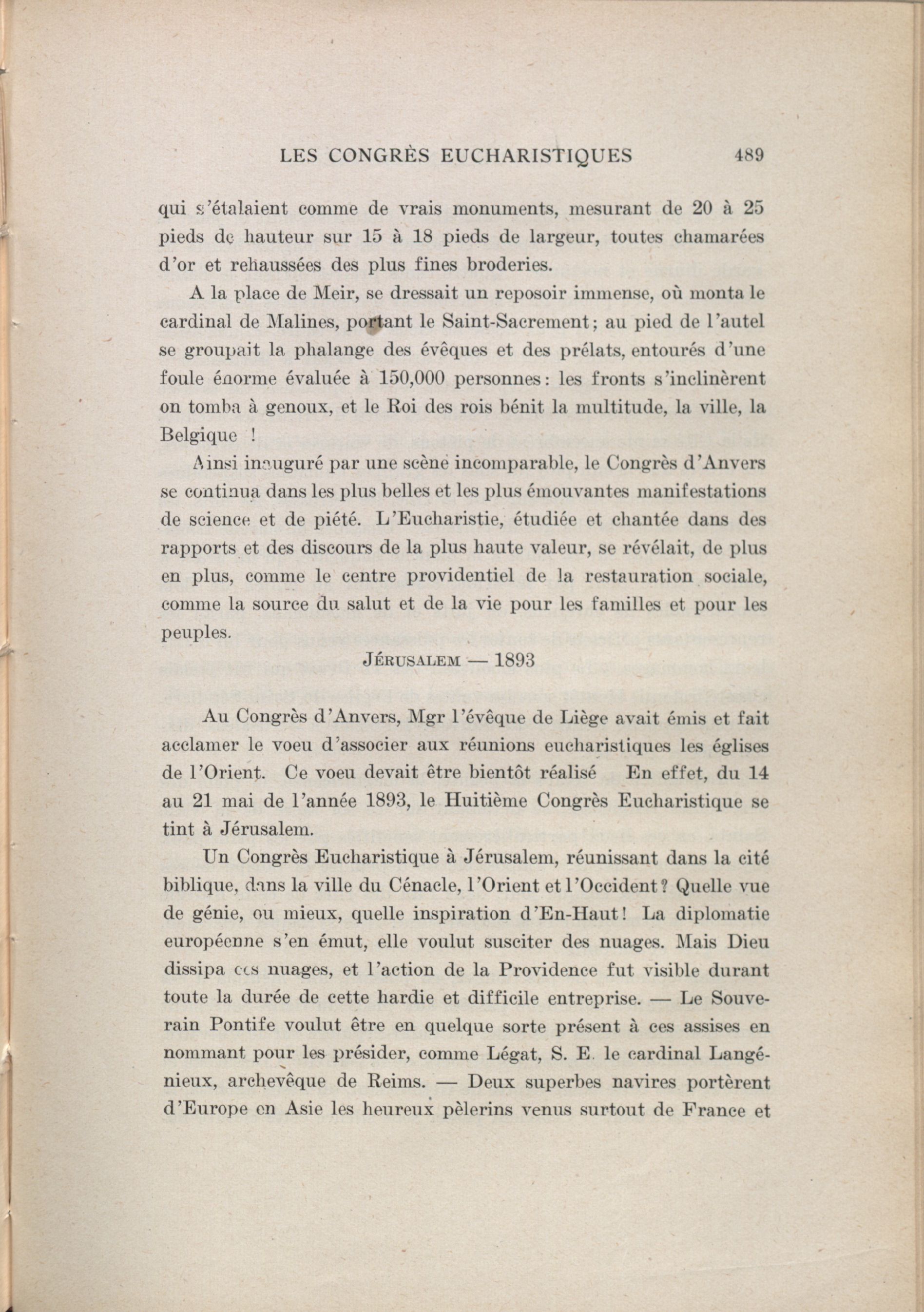 LES CONGRÈS EUCHARISTIQUES 489

qui s'étalaient comme de vrais monuments, mesurant de 20 à 25 pieds de hauteur sur 15 à 18 pieds de largeur, toutes chamarées d'or et rehaussées des plus fines broderies.

A la place de Meir, se dressait un reposoir immense, où monta le cardinal de Malines, portant le Saint-Sacrement; au pied de l'autel se groupait la phalange des évêques et des prélats, entourés d'une foule énorme évaluée à 150,000 personnes: les fronts s'inclinèrent on tomba à genoux, et le Roi des rois bénit la multitude, la ville, la Belgique !

Ainsi inauguré par une scène incomparable, le Congrès d'Anvers se continua dans les plus belles et les plus émouvantes manifestations de science et de piété. L'Eucharistie, étudiée et chantée dans des rapports et des discours de la plus haute valeur, se révélait, de plus en plus, comme le centre providentiel de la restauration sociale, comme la source du salut et de la vie pour les familles et pour les peuples.

JÉRUSALEM — 1893

Au Congrès d'Anvers, Mgr l'évêque de Liège avait émis et fait acclamer le voeu d'associer aux réunions eucharistiques les églises de l'Orient. Ce voeu devait être bientôt réalisé En effet, du 14 au 21 mai de l'année 1893, le Huitième Congrès Eucharistique se tint à Jérusalem.

Un Congrès Eucharistique à Jérusalem, réunissant dans la cité biblique, dans la ville du Cénacle, l'Orient et l'Occident? Quelle vue de génie, ou mieux, quelle inspiration d'En-Haut! La diplomatie européenne s'en émut, elle voulut susciter des nuages. Mais Dieu dissipa ces nuages, et l'action de la Providence fut visible durant toute la durée de cette hardie et difficile entreprise. — Le Souverain Pontife voulut être en quelque sorte présent à ces assises en nommant pour les présider, comme Légat, S. E. le cardinal Langénieux, archevêque de Reims. — Deux superbes navires portèrent d'Europe en Asie les heureux pèlerins venus surtout de France et